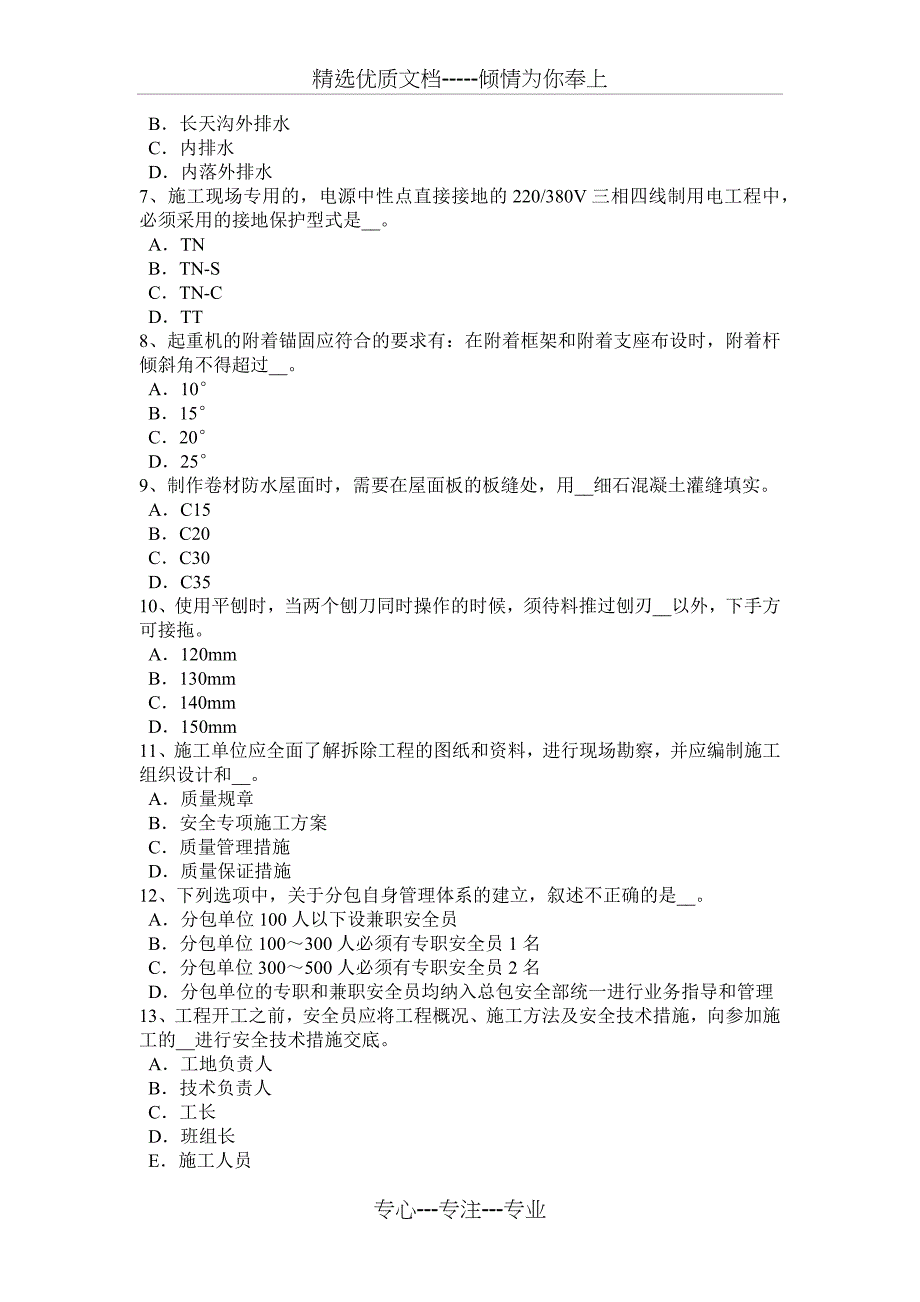 精选优质文档-----倾情为你奉上

B．长天沟外排水
C．内排水
D．内落外排水
7、施工现场专用的，电源中性点直接接地的 220/380V 三相四线制用电工程中，必须采用的接地保护型式是__。
A．TN
B．TN-S
C．TN-C
D．TT
8、起重机的附着锚固应符合的要求有：在附着框架和附着支座布设时，附着杆倾斜角不得超过__。
A．10°
B．15°
C．20°
D．25°
9、制作卷材防水屋面时，需要在屋面板的板缝处，用__细石混凝土灌缝填实。
A．C15
B．C20
C．C30
D．C35
10、使用平刨时，当两个刨刀同时操作的时候，须待料推过刨刃__以外，下手方可接拖。
A．120mm
B．130mm
C．140mm
D．150mm
11、施工单位应全面了解拆除工程的图纸和资料，进行现场勘察，并应编制施工组织设计和__。
A．质量规章
B．安全专项施工方案
C．质量管理措施
D．质量保证措施
12、下列选项中，关于分包自身管理体系的建立，叙述不正确的是__。
A．分包单位 100 人以下设兼职安全员
B．分包单位 100～300 人必须有专职安全员 1 名
C．分包单位 300～500 人必须有专职安全员 2 名
D．分包单位的专职和兼职安全员均纳入总包安全部统一进行业务指导和管理
13、工程开工之前，安全员应将工程概况、施工方法及安全技术措施，向参加施工的__进行安全技术措施交底。
A．工地负责人
B．技术负责人
C．工长
D．班组长
E．施工人员

专心---专注---专业